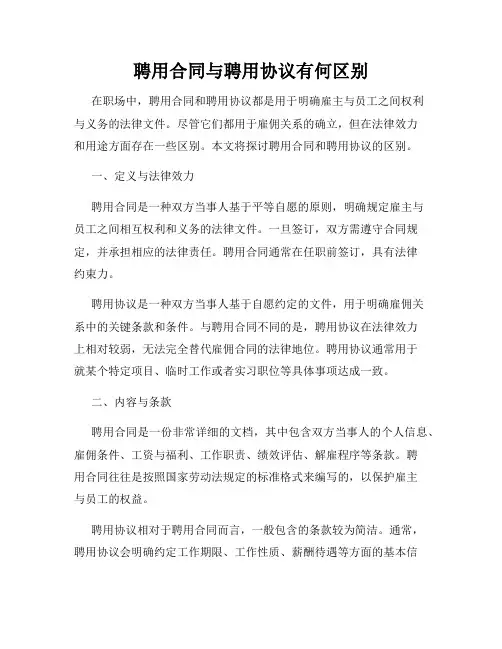 聘用合同与聘用协议有何区别

在职场中，聘用合同和聘用协议都是用于明确雇主与员工之间权利与义务的法律文件。尽管它们都用于雇佣关系的确立，但在法律效力和用途方面存在一些区别。本文将探讨聘用合同和聘用协议的区别。

一、定义与法律效力

聘用合同是一种双方当事人基于平等自愿的原则，明确规定雇主与员工之间相互权利和义务的法律文件。一旦签订，双方需遵守合同规定，并承担相应的法律责任。聘用合同通常在任职前签订，具有法律约束力。

聘用协议是一种双方当事人基于自愿约定的文件，用于明确雇佣关系中的关键条款和条件。与聘用合同不同的是，聘用协议在法律效力上相对较弱，无法完全替代雇佣合同的法律地位。聘用协议通常用于就某个特定项目、临时工作或者实习职位等具体事项达成一致。

二、内容与条款

聘用合同是一份非常详细的文档，其中包含双方当事人的个人信息、雇佣条件、工资与福利、工作职责、绩效评估、解雇程序等条款。聘用合同往往是按照国家劳动法规定的标准格式来编写的，以保护雇主与员工的权益。

聘用协议相对于聘用合同而言，一般包含的条款较为简洁。通常，聘用协议会明确约定工作期限、工作性质、薪酬待遇等方面的基本信